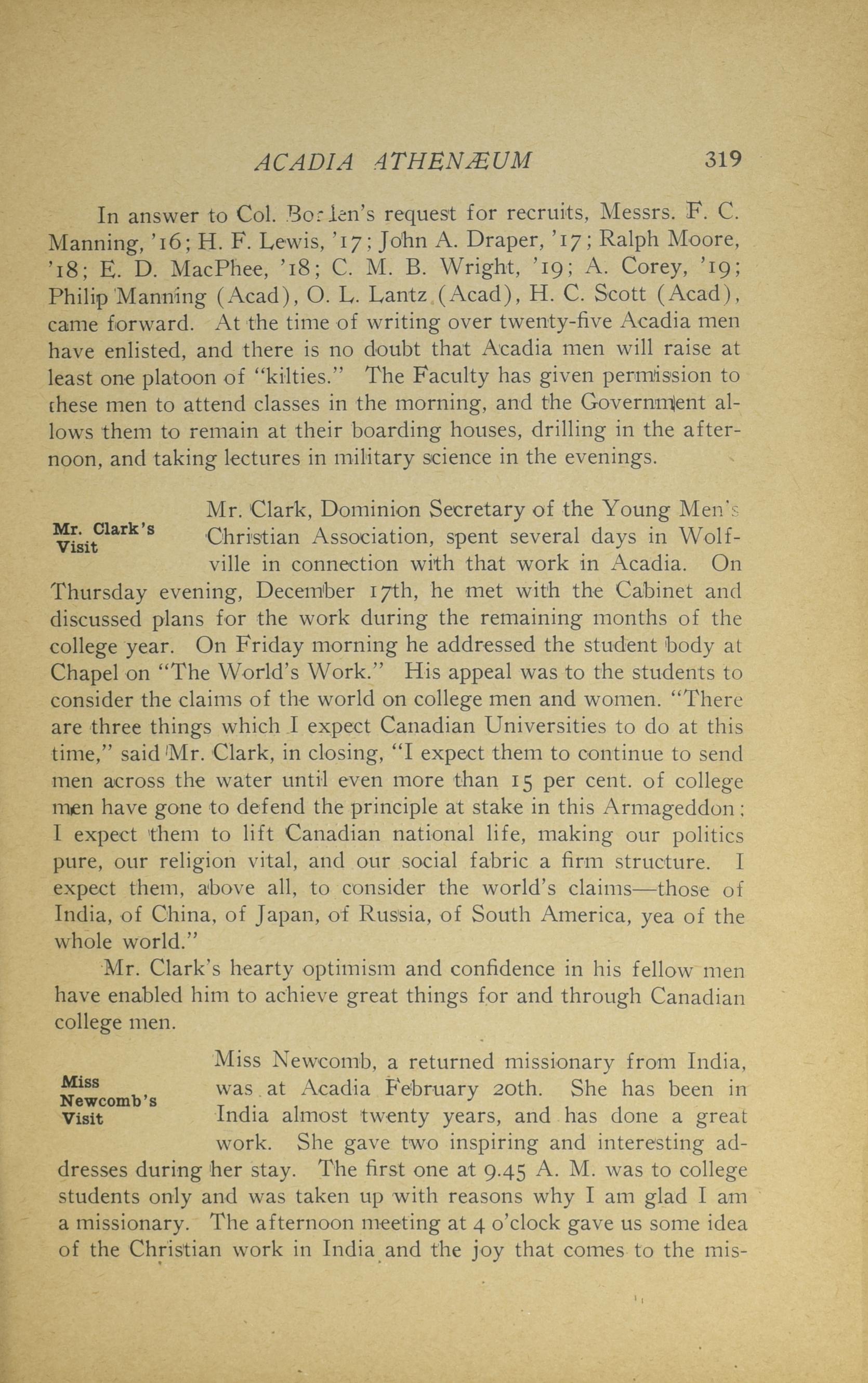 ACADIA ATHENÆUM 319

In answer to Col. Borden's request for recruits, Messrs. F. C. Manning, '16; H. F. Lewis, '17; John A. Draper, '17; Ralph Moore, '18; E. D. MacPhee, '18; C. M. B. Wright, '19; A. Corey, '19; Philip Manning (Acad), O. L. Lantz (Acad), H. C. Scott (Acad), came forward. At the time of writing over twenty-five Acadia men have enlisted, and there is no doubt that Acadia men will raise at least one platoon of "kilties." The Faculty has given permission to these men to attend classes in the morning, and the Government allows them to remain at their boarding houses, drilling in the afternoon, and taking lectures in military science in the evenings.

Mr. Clark's Visit

Mr. Clark, Dominion Secretary of the Young Men's Christian Association, spent several days in Wolfville in connection with that work in Acadia. On Thursday evening, December 17th, he met with the Cabinet and discussed plans for the work during the remaining months of the college year. On Friday morning he addressed the student body at Chapel on "The World's Work." His appeal was to the students to consider the claims of the world on college men and women. "There are three things which I expect Canadian Universities to do at this time," said Mr. Clark, in closing, "I expect them to continue to send men across the water until even more than 15 per cent. of college men have gone to defend the principle at stake in this Armageddon; I expect them to lift Canadian national life, making our politics pure, our religion vital, and our social fabric a firm structure. I expect them, above all, to consider the world's claims—those of India, of China, of Japan, of Russia, of South America, yea of the whole world."

Mr. Clark's hearty optimism and confidence in his fellow men have enabled him to achieve great things for and through Canadian college men.

Miss Newcomb's Visit

Miss Newcomb, a returned missionary from India, was at Acadia February 20th. She has been in India almost twenty years, and has done a great work. She gave two inspiring and interesting addresses during her stay. The first one at 9.45 A. M. was to college students only and was taken up with reasons why I am glad I am a missionary. The afternoon meeting at 4 o'clock gave us some idea of the Christian work in India and the joy that comes to the mis-